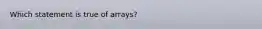 Which statement is true of arrays?